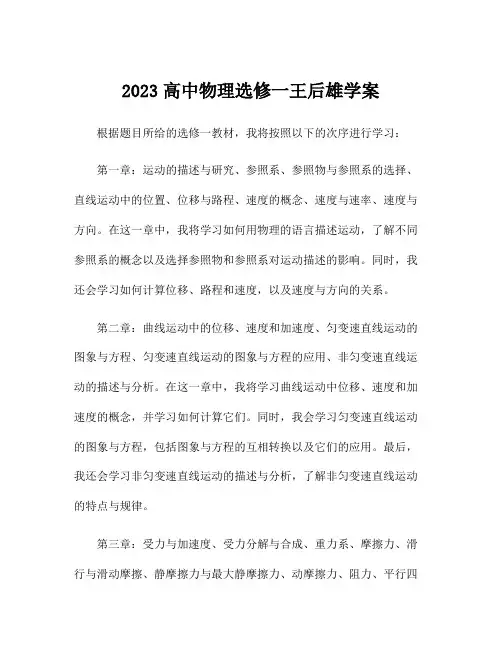 2023 高中物理选修一王后雄学案

根据题目所给的选修一教材，我将按照以下的次序进行学习：

第一章：运动的描述与研究、参照系、参照物与参照系的选择、直线运动中的位置、位移与路程、速度的概念、速度与速率、速度与方向。在这一章中，我将学习如何用物理的语言描述运动，了解不同参照系的概念以及选择参照物和参照系对运动描述的影响。同时，我还会学习如何计算位移、路程和速度，以及速度与方向的关系。

第二章：曲线运动中的位移、速度和加速度、匀变速直线运动的图象与方程、匀变速直线运动的图象与方程的应用、非匀变速直线运动的描述与分析。在这一章中，我将学习曲线运动中位移、速度和加速度的概念，并学习如何计算它们。同时，我会学习匀变速直线运动的图象与方程，包括图象与方程的互相转换以及它们的应用。最后，我还会学习非匀变速直线运动的描述与分析，了解非匀变速直线运动的特点与规律。

第三章：受力与加速度、受力分解与合成、重力系、摩擦力、滑行与滑动摩擦、静摩擦力与最大静摩擦力、动摩擦力、阻力、平行四